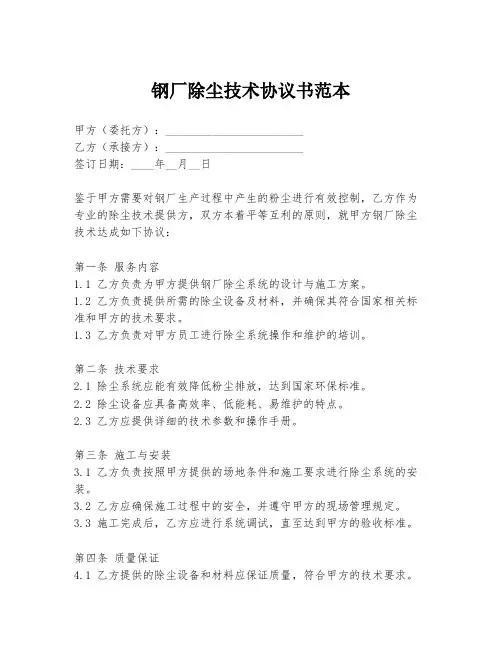 钢厂除尘技术协议书范本

甲方（委托方）：________________________
乙方（承接方）：________________________
签订日期：____年__月__日

鉴于甲方需要对钢厂生产过程中产生的粉尘进行有效控制，乙方作为专业的除尘技术提供方，双方本着平等互利的原则，就甲方钢厂除尘技术达成如下协议：

第一条 服务内容
1.1 乙方负责为甲方提供钢厂除尘系统的设计与施工方案。
1.2 乙方负责提供所需的除尘设备及材料，并确保其符合国家相关标准和甲方的技术要求。
1.3 乙方负责对甲方员工进行除尘系统操作和维护的培训。

第二条 技术要求
2.1 除尘系统应能有效降低粉尘排放，达到国家环保标准。
2.2 除尘设备应具备高效率、低能耗、易维护的特点。
2.3 乙方应提供详细的技术参数和操作手册。

第三条 施工与安装
3.1 乙方负责按照甲方提供的场地条件和施工要求进行除尘系统的安装。
3.2 乙方应确保施工过程中的安全，并遵守甲方的现场管理规定。
3.3 施工完成后，乙方应进行系统调试，直至达到甲方的验收标准。

第四条 质量保证
4.1 乙方提供的除尘设备和材料应保证质量，符合甲方的技术要求。